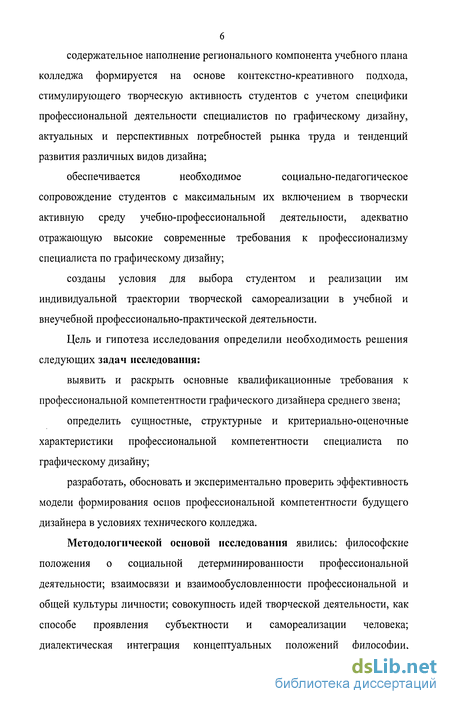 6

содержательное наполнение регионального компонента учебного плана колледжа формируется на основе контекстно-креативного подхода, стимулирующего творческую активность студентов с учетом специфики профессиональной деятельности специалистов по графическому дизайну, актуальных и перспективных потребностей рынка труда и тенденций развития различных видов дизайна;

обеспечивается необходимое социально-педагогическое сопровождение студентов с максимальным их включением в творчески активную среду учебно-профессиональной деятельности, адекватно отражающую высокие современные требования к профессионализму специалиста по графическому дизайну;

созданы условия для выбора студентом и реализации им индивидуальной траектории творческой самореализации в учебной и внеучебной профессионально-практической деятельности.

Цель и гипотеза исследования определили необходимость решения следующих задач исследования:

выявить и раскрыть основные квалификационные требования к профессиональной компетентности графического дизайнера среднего звена;

определить сущностные, структурные и критериально-оценочные характеристики профессиональной компетентности специалиста по графическому дизайну;

разработать, обосновать и экспериментально проверить эффективность модели формирования основ профессиональной компетентности будущего дизайнера в условиях технического колледжа.

Методологической основой исследования явились: философские положения о социальной детерминированности профессиональной деятельности; взаимосвязи и взаимообусловленности профессиональной и общей культуры личности; совокупность идей творческой деятельности, как способе проявления субъектности и самореализации человека; диалектическая интеграция концептуальных положений философии,

dsLib.net
библиотека диссертаций